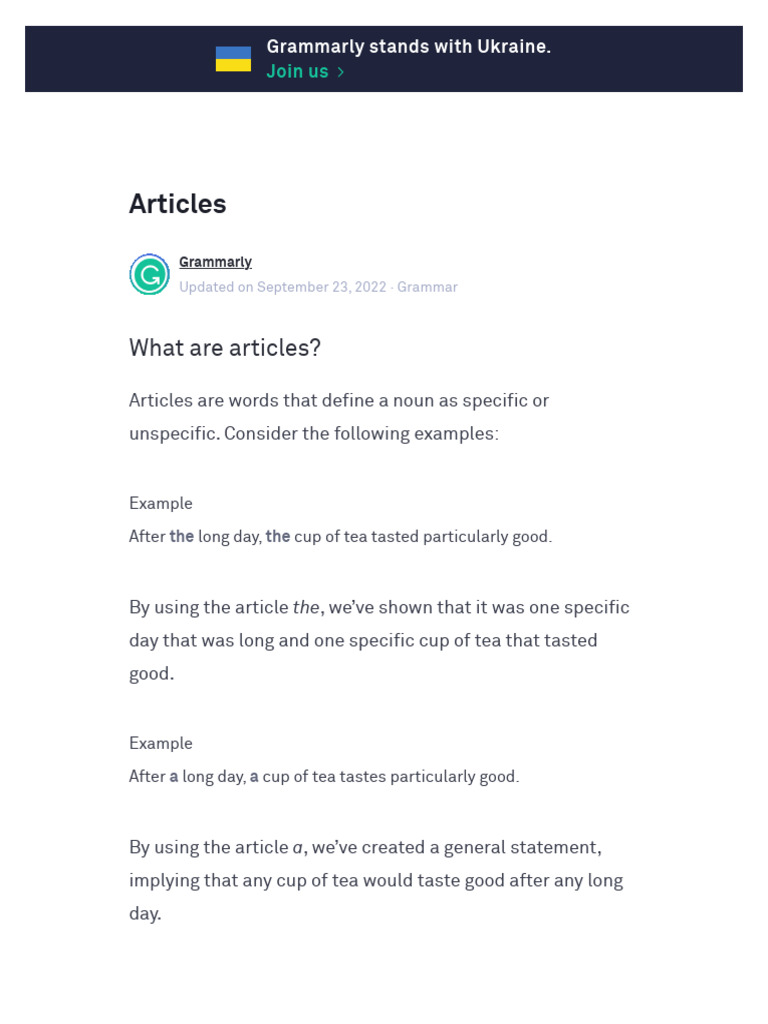 Grammarly stands with Ukraine.
Join us >

Articles

Grammarly
Updated on September 23, 2022 · Grammar

What are articles?

Articles are words that define a noun as specific or unspecific. Consider the following examples:

Example
After the long day, the cup of tea tasted particularly good.

By using the article the, we've shown that it was one specific day that was long and one specific cup of tea that tasted good.

Example
After a long day, a cup of tea tastes particularly good.

By using the article a, we've created a general statement, implying that any cup of tea would taste good after any long day.